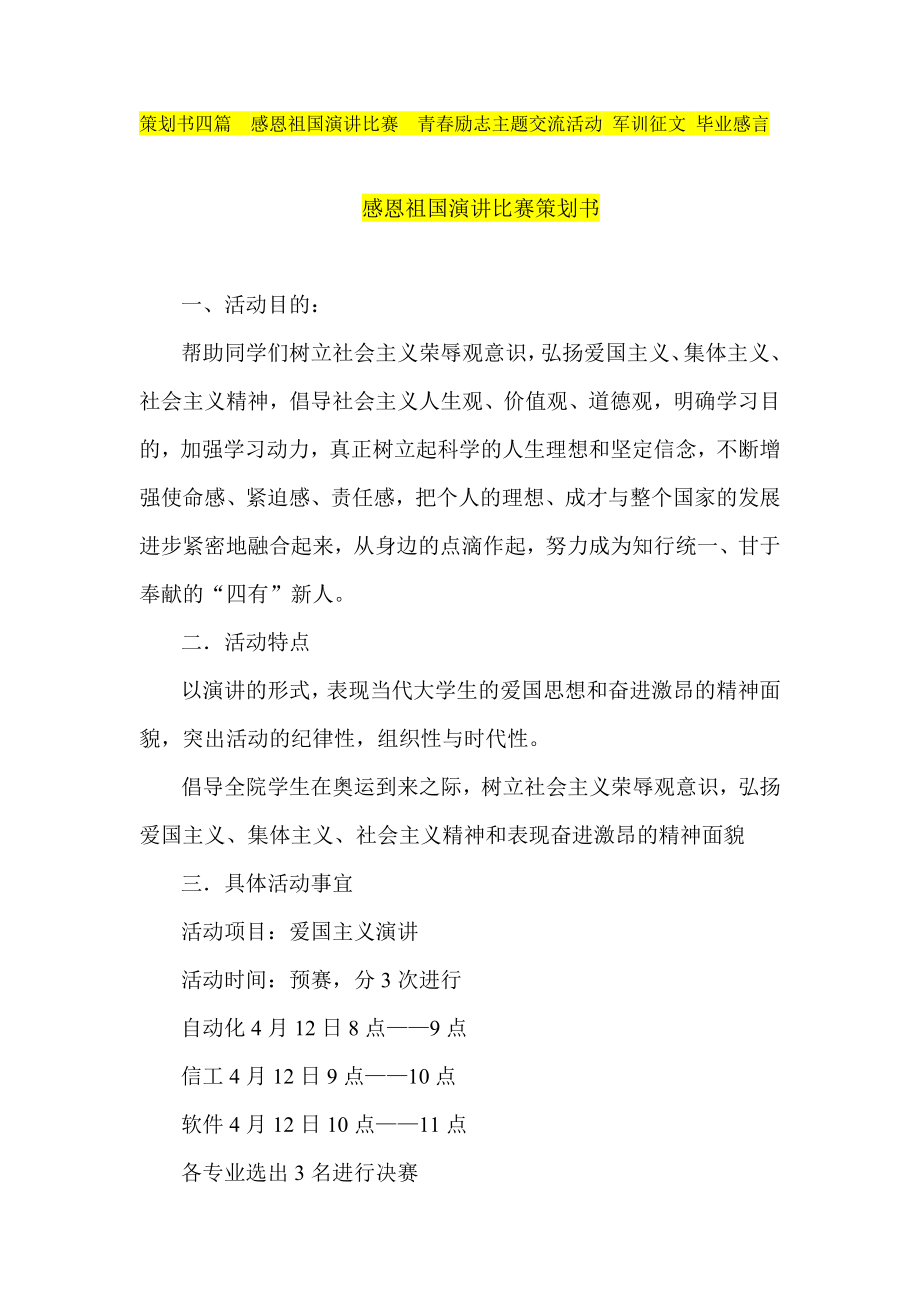 策划书四篇 感恩祖国演讲比赛 青春励志主题交流活动 军训征文 毕业感言

感恩祖国演讲比赛策划书

一、活动目的：

帮助同学们树立社会主义荣辱观意识，弘扬爱国主义、集体主义、社会主义精神，倡导社会主义人生观、价值观、道德观，明确学习目的，加强学习动力，真正树立起科学的人生理想和坚定信念，不断增强使命感、紧迫感、责任感，把个人的理想、成才与整个国家的发展进步紧密地融合起来，从身边的点滴作起，努力成为知行统一、甘于奉献的“四有”新人。

二．活动特点

以演讲的形式，表现当代大学生的爱国思想和奋进激昂的精神面貌，突出活动的纪律性，组织性与时代性。

倡导全院学生在奥运到来之际，树立社会主义荣辱观意识，弘扬爱国主义、集体主义、社会主义精神和表现奋进激昂的精神面貌

三．具体活动事宜

活动项目：爱国主义演讲

活动时间：预赛，分 3 次进行

自动化 4 月 12 日 8 点——9 点

信工 4 月 12 日 9 点——10 点

软件 4 月 12 日 10 点——11 点

各专业选出 3 名进行决赛